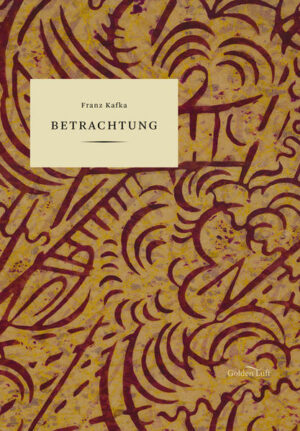 Franz Kafka

BETRACHTUNG

Golden Luft